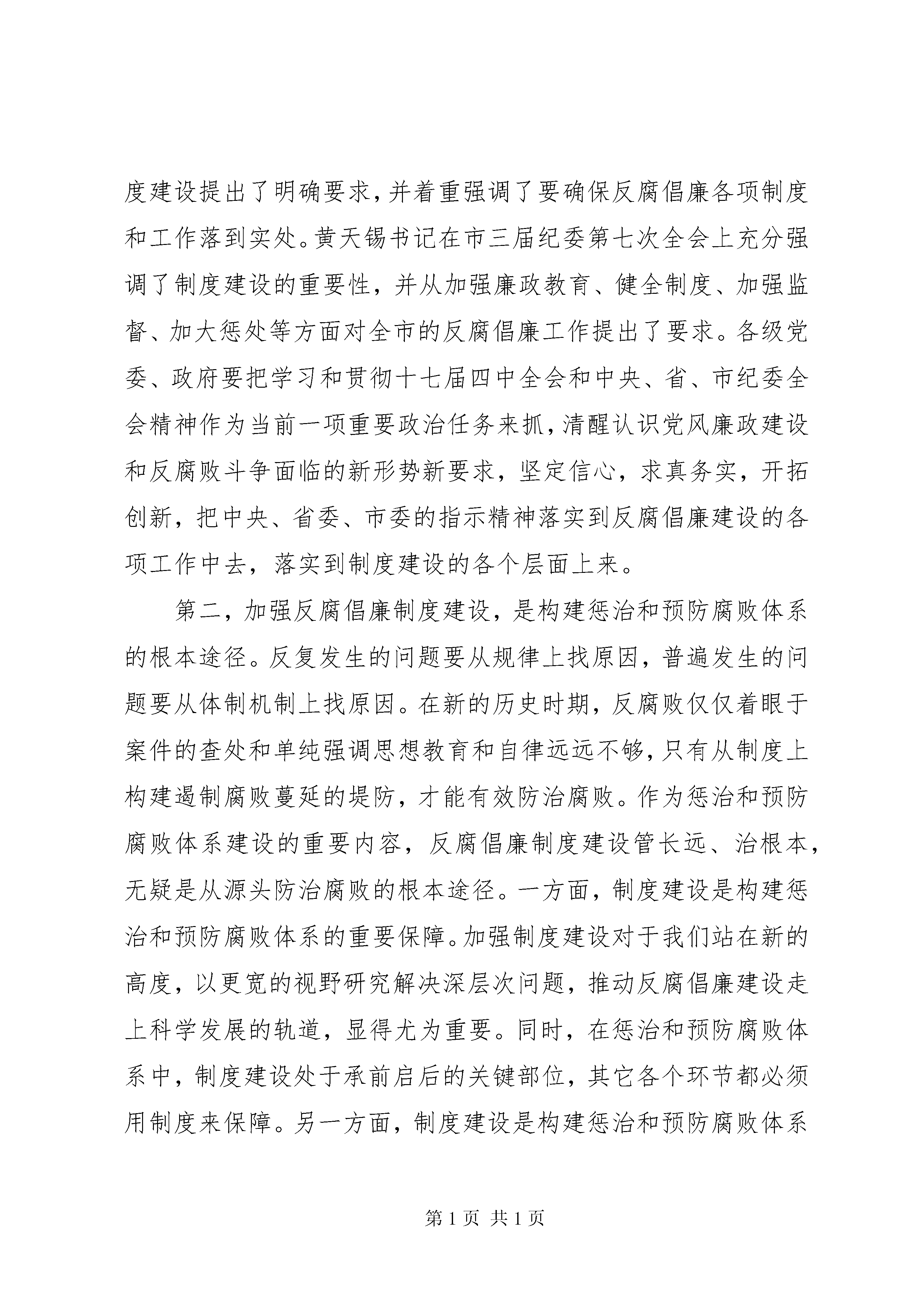 度建设提出了明确要求，并着重强调了要确保反腐倡廉各项制度和工作落到实处。黄天锡书记在市三届纪委第七次全会上充分强调了制度建设的重要性，并从加强廉政教育、健全制度、加强监督、加大惩处等方面对全市的反腐倡廉工作提出了要求。各级党委、政府要把学习和贯彻十七届四中全会和中央、省、市纪委全会精神作为当前一项重要政治任务来抓，清醒认识党风廉政建设和反腐败斗争面临的新形势新要求，坚定信心，求真务实，开拓创新，把中央、省委、市委的指示精神落实到反腐倡廉建设的各项工作中去，落实到制度建设的各个层面上来。

第二，加强反腐倡廉制度建设，是构建惩治和预防腐败体系的根本途径。反复发生的问题要从规律上找原因，普遍发生的问题要从体制机制上找原因。在新的历史时期，反腐败仅仅着眼于案件的查处和单纯强调思想教育和自律远远不够，只有从制度上构建遏制腐败蔓延的堤防，才能有效防治腐败。作为惩治和预防腐败体系建设的重要内容，反腐倡廉制度建设管长远、治根本，无疑是从源头防治腐败的根本途径。一方面，制度建设是构建惩治和预防腐败体系的重要保障。加强制度建设对于我们站在新的高度，以更宽的视野研究解决深层次问题，推动反腐倡廉建设走上科学发展的轨道，显得尤为重要。同时，在惩治和预防腐败体系中，制度建设处于承前启后的关键部位，其它各个环节都必须用制度来保障。另一方面，制度建设是构建惩治和预防腐败体系

第 1 页 共 1 页